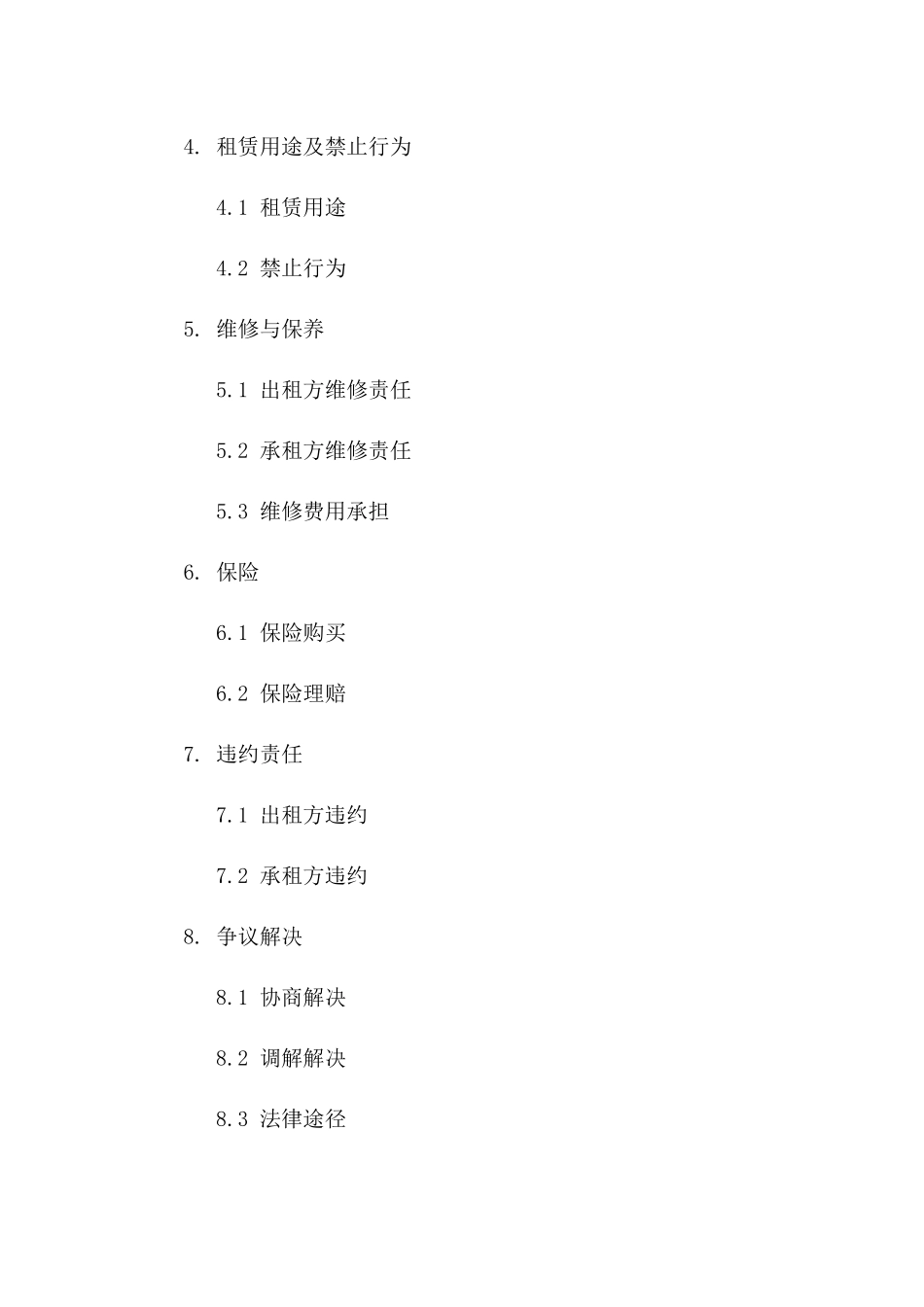 4. 租赁用途及禁止行为

4.1 租赁用途

4.2 禁止行为

5. 维修与保养

5.1 出租方维修责任

5.2 承租方维修责任

5.3 维修费用承担

6. 保险

6.1 保险购买

6.2 保险理赔

7. 违约责任

7.1 出租方违约

7.2 承租方违约

8. 争议解决

8.1 协商解决

8.2 调解解决

8.3 法律途径